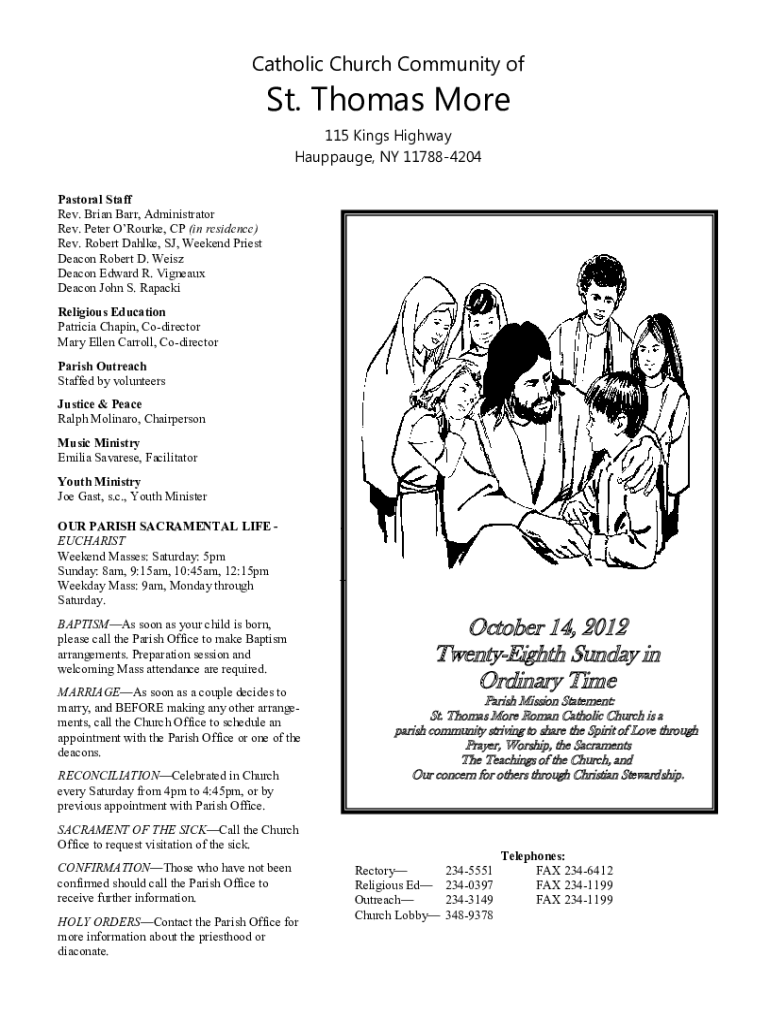 Catholic Church Community of

St. Thomas More

115 Kings Highway
Hauppauge, NY 11788-4204

Pastoral Staff
Rev. Brian Barr, Administrator
Rev. Peter O'Rourke, CP (in residence)
Rev. Robert Dahlke, SJ, Weekend Priest
Deacon Robert D. Weisz
Deacon Edward R. Vigneaux
Deacon John S. Rapacki

Religious Education
Patricia Chapin, Co-director
Mary Ellen Carroll, Co-director

Parish Outreach
Staffed by volunteers

Justice & Peace
Ralph Molinaro, Chairperson

Music Ministry
Emilia Savarese, Facilitator

Youth Ministry
Joe Gast, s.c., Youth Minister

OUR PARISH SACRAMENTAL LIFE - EUCHARIST
Weekend Masses: Saturday: 5pm
Sunday: 8am, 9:15am, 10:45am, 12:15pm
Weekday Mass: 9am, Monday through Saturday.

BAPTISM—As soon as your child is born, please call the Parish Office to make Baptism arrangements. Preparation session and welcoming Mass attendance are required.

MARRIAGE—As soon as a couple decides to marry, and BEFORE making any other arrangements, call the Church Office to schedule an appointment with the Parish Office or one of the deacons.

RECONCILIATION—Celebrated in Church every Saturday from 4pm to 4:45pm, or by previous appointment with Parish Office.

SACRAMENT OF THE SICK—Call the Church Office to request visitation of the sick.

CONFIRMATION—Those who have not been confirmed should call the Parish Office to receive further information.

HOLY ORDERS—Contact the Parish Office for more information about the priesthood or diaconate.

October 14, 2012
Twenty-Eighth Sunday in Ordinary Time

Parish Mission Statement:
St. Thomas More Roman Catholic Church is a parish community striving to share the Spirit of Love through Prayer, Worship, the Sacraments
The Teachings of the Church, and
Our concern for others through Christian Stewardship.

Telephones:
| | | |
|---|---|---|
| Rectory— | 234-5551 | FAX 234-6412 |
| Religious Ed— | 234-0397 | FAX 234-1199 |
| Outreach— | 234-3149 | FAX 234-1199 |
| Church Lobby— | 348-9378 | |